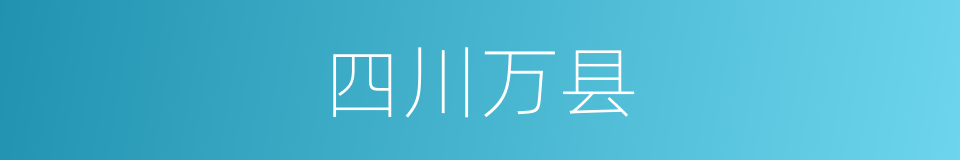 四川万县